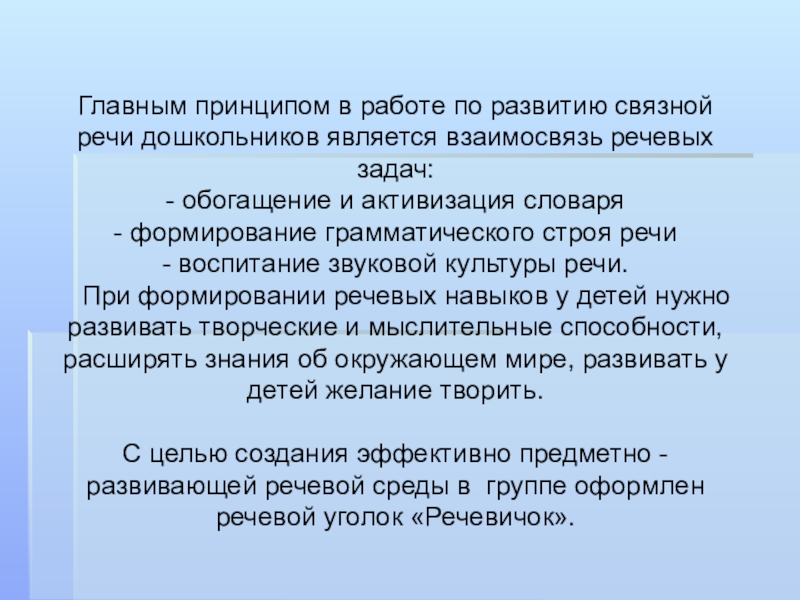 Главным принципом в работе по развитию связной речи дошкольников является взаимосвязь речевых задач:
- обогащение и активизация словаря
- формирование грамматического строя речи
- воспитание звуковой культуры речи.
При формировании речевых навыков у детей нужно развивать творческие и мыслительные способности, расширять знания об окружающем мире, развивать у детей желание творить.

С целью создания эффективно предметно - развивающей речевой среды в группе оформлен речевой уголок «Речевичок».